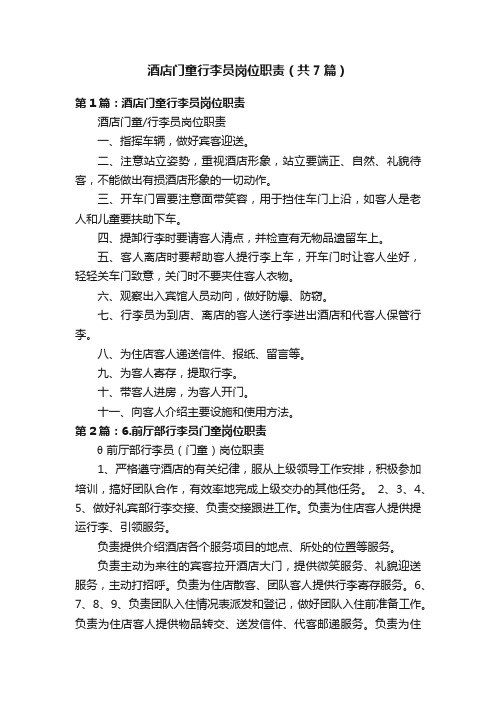 酒店门童行李员岗位职责（共7篇）

第1篇：酒店门童行李员岗位职责

酒店门童/行李员岗位职责

一、指挥车辆，做好宾客迎送。

二、注意站立姿势，重视酒店形象，站立要端正、自然、礼貌待客，不能做出有损酒店形象的一切动作。

三、开车门冒要注意面带笑容，用于挡住车门上沿，如客人是老人和儿童要扶助下车。

四、提卸行李时要请客人清点，并检查有无物品遗留车上。

五、客人离店时要帮助客人提行李上车，开车门时让客人坐好，轻轻关车门致意，关门时不要夹住客人衣物。

六、观察出入宾馆人员动向，做好防爆、防窃。

七、行李员为到店、离店的客人送行李进出酒店和代客人保管行李。

八、为住店客人递送信件、报纸、留言等。

九、为客人寄存，提取行李。

十、带客人进房，为客人开门。

十一、向客人介绍主要设施和使用方法。

第2篇：6.前厅部行李员门童岗位职责

θ 前厅部行李员（门童）岗位职责

1、严格遵守酒店的有关纪律，服从上级领导工作安排，积极参加培训，搞好团队合作，有效率地完成上级交办的其他任务。 2、3、4、5、做好礼宾部行李交接、负责交接跟进工作。负责为住店客人提供提运行李、引领服务。

负责提供介绍酒店各个服务项目的地点、所处的位置等服务。

负责主动为来往的宾客拉开酒店大门，提供微笑服务、礼貌迎送服务，主动打招呼。负责为住店散客、团队客人提供行李寄存服务。6、7、8、9、负责团队入住情况表派发和登记，做好团队入住前准备工作。负责为住店客人提供物品转交、送发信件、代客邮递服务。负责为住